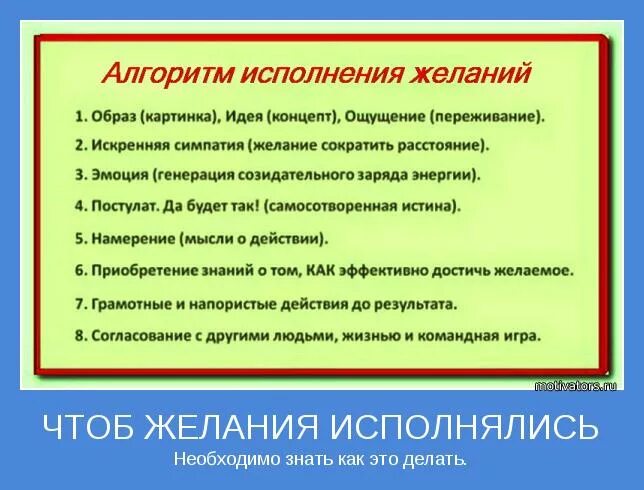 Алгоритм исполнения желаний

1. Образ (картинка), Идея (концепт), Ощущение (переживание).
2. Искренняя симпатия (желание сократить расстояние).
3. Эмоция (генерация созидательного заряда энергии).
4. Постулат. Да будет так! (самосотворенная истина).
5. Намерение (мысли о действии).
6. Приобретение знаний о том, КАК эффективно достичь желаемое.
7. Грамотные и напористые действия до результата.
8. Согласование с другими людьми, жизнью и командная игра.

motivators.ru

ЧТОБ ЖЕЛАНИЯ ИСПОЛНЯЛИСЬ

Необходимо знать как это делать.